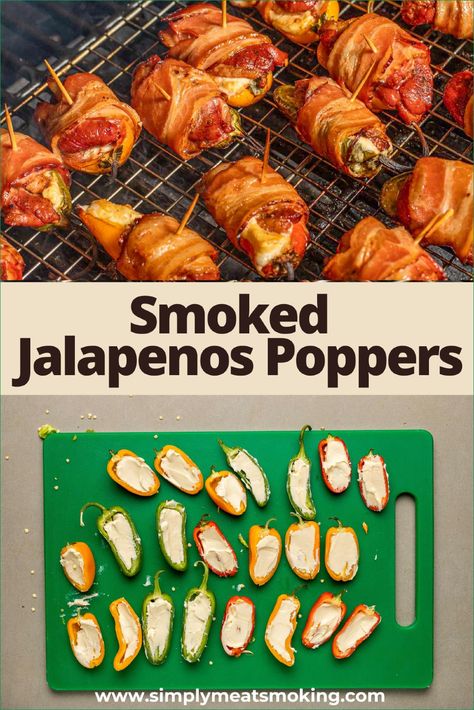 Smoked Jalapenos Poppers

www.simplymeatsmoking.com